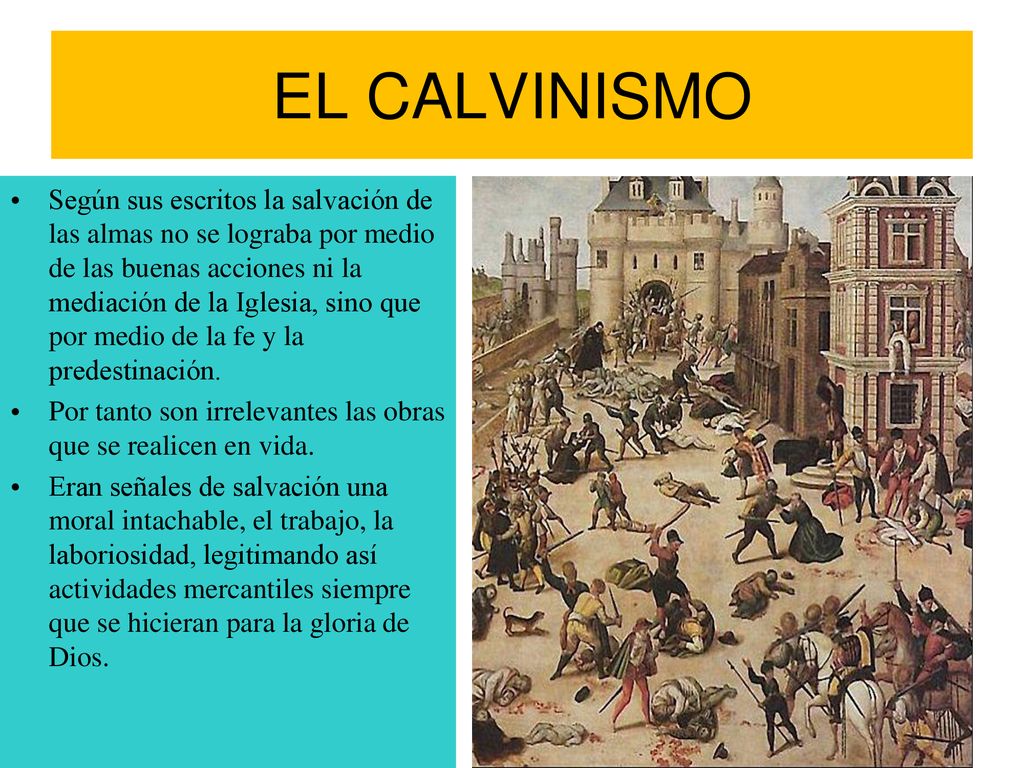 EL CALVINISMO

• Según sus escritos la salvación de las almas no se lograba por medio de las buenas acciones ni la mediación de la Iglesia, sino que por medio de la fe y la predestinación.
• Por tanto son irrelevantes las obras que se realicen en vida.
• Eran señales de salvación una moral intachable, el trabajo, la laboriosidad, legitimando así actividades mercantiles siempre que se hicieran para la gloria de Dios.